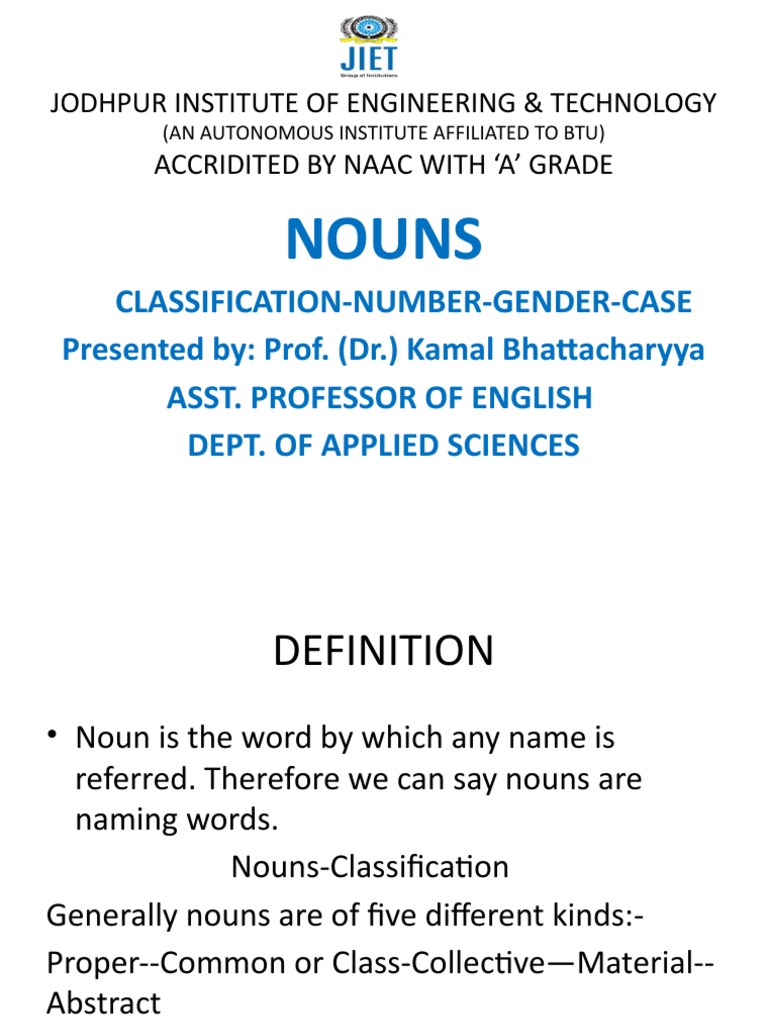 JIET
Group of Institutions

JODHPUR INSTITUTE OF ENGINEERING & TECHNOLOGY
(AN AUTONOMOUS INSTITUTE AFFILIATED TO BTU)
ACCRIDITED BY NAAC WITH ‘A’ GRADE

NOUNS

CLASSIFICATION-NUMBER-GENDER-CASE
Presented by: Prof. (Dr.) Kamal Bhattacharyya
ASST. PROFESSOR OF ENGLISH
DEPT. OF APPLIED SCIENCES

DEFINITION

• Noun is the word by which any name is referred. Therefore we can say nouns are naming words.

Nouns-Classification

Generally nouns are of five different kinds:-

Proper--Common or Class-Collective—Material--Abstract